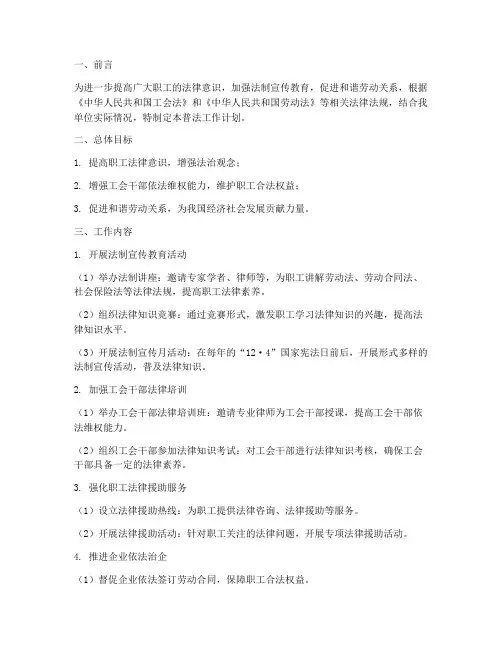 一、前言

为进一步提高广大职工的法律意识，加强法制宣传教育，促进和谐劳动关系，根据《中华人民共和国工会法》和《中华人民共和国劳动法》等相关法律法规，结合我单位实际情况，特制定本普法工作计划。

二、总体目标

1. 提高职工法律意识，增强法治观念；

2. 增强工会干部依法维权能力，维护职工合法权益；

3. 促进和谐劳动关系，为我国经济社会发展贡献力量。

三、工作内容

1. 开展法制宣传教育活动

（1）举办法制讲座：邀请专家学者、律师等，为职工讲解劳动法、劳动合同法、社会保险法等法律法规，提高职工法律素养。

（2）组织法律知识竞赛：通过竞赛形式，激发职工学习法律知识的兴趣，提高法律知识水平。

（3）开展法制宣传月活动：在每年的“12·4”国家宪法日前后，开展形式多样的法制宣传活动，普及法律知识。

2. 加强工会干部法律培训

（1）举办工会干部法律培训班：邀请专业律师为工会干部授课，提高工会干部依法维权能力。

（2）组织工会干部参加法律知识考试：对工会干部进行法律知识考核，确保工会干部具备一定的法律素养。

3. 强化职工法律援助服务

（1）设立法律援助热线：为职工提供法律咨询、法律援助等服务。

（2）开展法律援助活动：针对职工关注的法律问题，开展专项法律援助活动。

4. 推进企业依法治企

（1）督促企业依法签订劳动合同，保障职工合法权益。